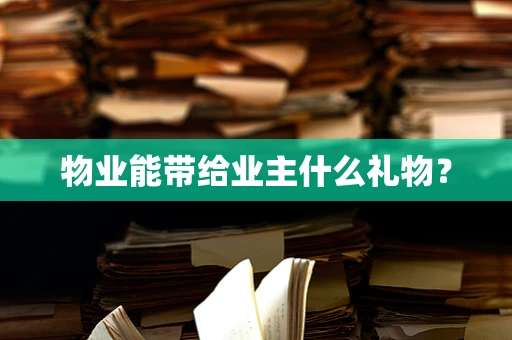 物业能带给业主什么礼物？